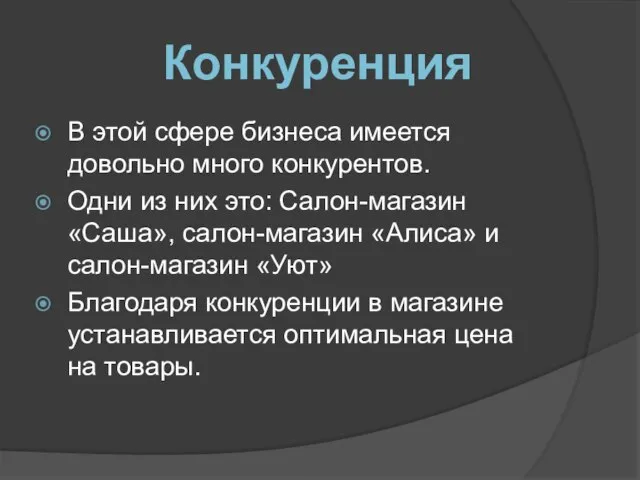 Конкуренция

В этой сфере бизнеса имеется довольно много конкурентов.

Одни из них это: Салон-магазин «Саша», салон-магазин «Алиса» и салон-магазин «Уют»

Благодаря конкуренции в магазине устанавливается оптимальная цена на товары.